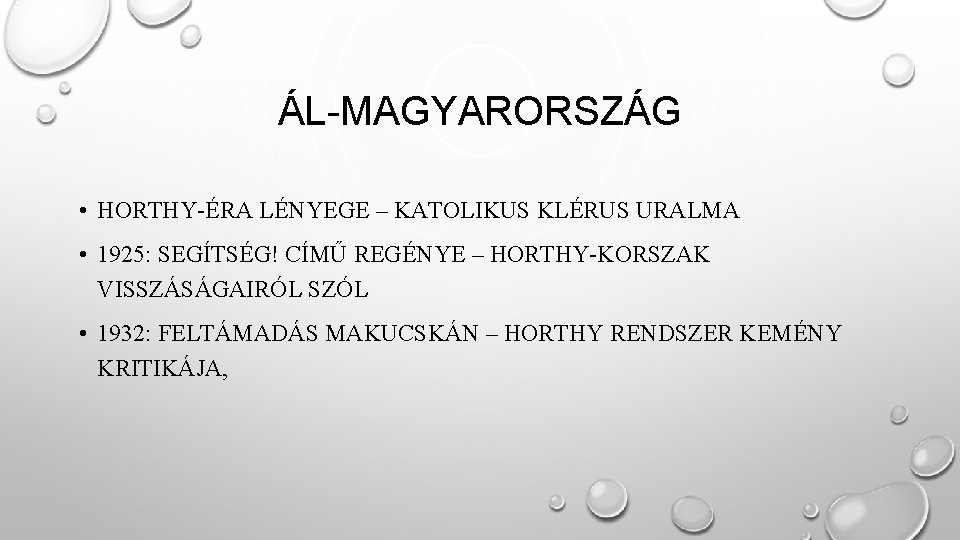 ÁL-MAGYARORSZÁG

• HORTHY-ÉRA LÉNYEGE – KATOLIKUS KLÉRUS URALMA

• 1925: SEGÍTSÉG! CÍMŰ REGÉNYE – HORTHY-KORSZAK VISSZÁSÁGAIRÓL SZÓL

• 1932: FELTÁMADÁS MAKUCSKÁN – HORTHY RENDSZER KEMÉNY KRITIKÁJA,